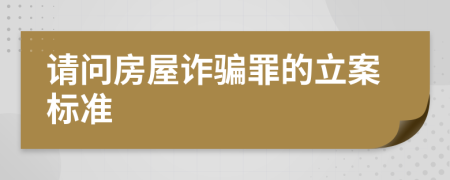 请问房屋诈骗罪的立案标准